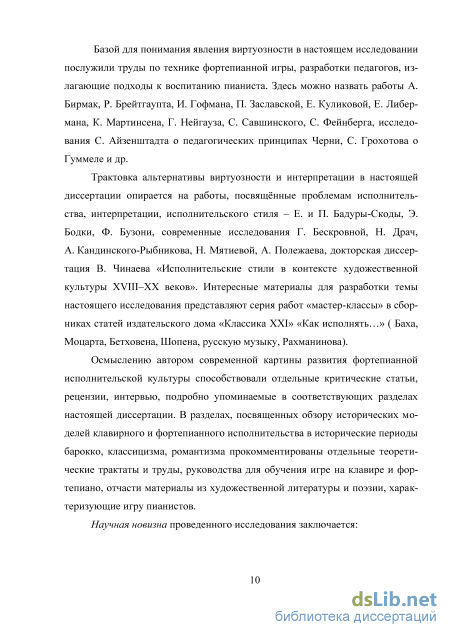 Базой для понимания явления виртуозности в настоящем исследовании послужили труды по технике фортепианной игры, разработки педагогов, излагающие подходы к воспитанию пианиста. Здесь можно назвать работы А. Бирмак, Р. Брейтгаупта, И. Гофмана, П. Заславской, Е. Куликовой, Е. Либермана, К. Мартинсена, Г. Нейгауза, С. Савшинского, С. Фейнберга, исследования С. Айзенштадта о педагогических принципах Черни, С. Грохотова о Гуммеле и др.

Трактовка альтернативы виртуозности и интерпретации в настоящей диссертации опирается на работы, посвящённые проблемам исполнительства, интерпретации, исполнительского стиля – Е. и П. Бадуры-Скоды, Э. Бодки, Ф. Бузони, современные исследования Г. Бескровной, Н. Драч, А. Кандинского-Рыбникова, Н. Мятиевой, А. Полежаева, докторская диссертация В. Чинаева «Исполнительские стили в контексте художественной культуры XVIII–XX веков». Интересные материалы для разработки темы настоящего исследования представляют серия работ «мастер-классы» в сборниках статей издательского дома «Классика XXI» «Как исполнять…» ( Баха, Моцарта, Бетховена, Шопена, русскую музыку, Рахманинова).

Осмыслению автором современной картины развития фортепианной исполнительской культуры способствовали отдельные критические статьи, рецензии, интервью, подробно упоминаемые в соответствующих разделах настоящей диссертации. В разделах, посвященных обзору исторических моделей клавирного и фортепианного исполнительства в исторические периоды барокко, классицизма, романтизма прокомментированы отдельные теоретические трактаты и труды, руководства для обучения игре на клавире и фортепиано, отчасти материалы из художественной литературы и поэзии, характеризующие игру пианистов.

Научная новизна проведенного исследования заключается:

10

dsLib.net
библиотека диссертаций